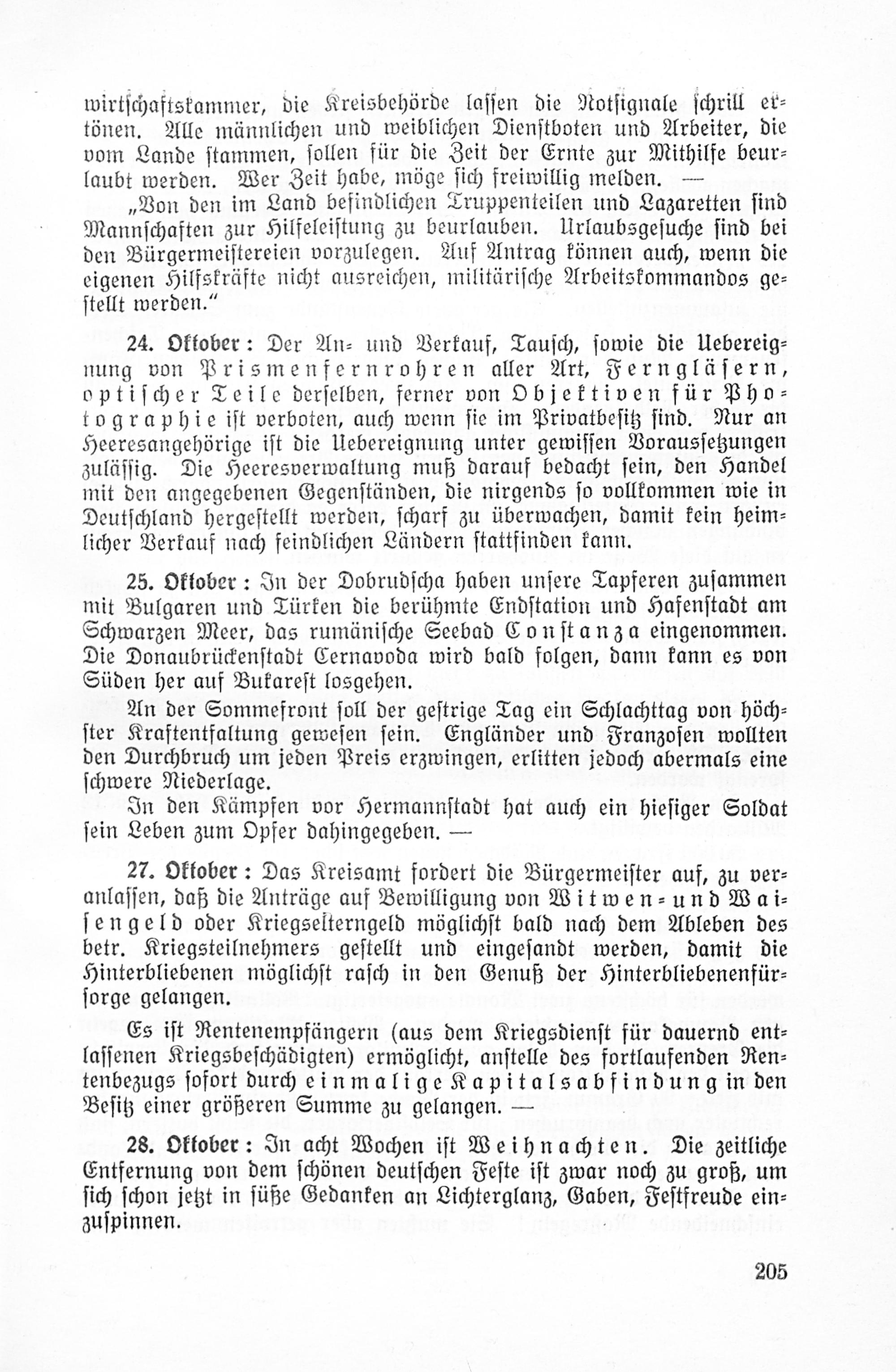 wirtschaftskammer, die Kreisbehörde lassen die Notsignale schrill ertönen. Alle männlichen und weiblichen Dienstboten und Arbeiter, die vom Lande stammen, sollen für die Zeit der Ernte zur Mithilfe beurlaubt werden. Wer Zeit habe, möge sich freiwillig melden. —

„Von den im Land befindlichen Truppenteilen und Lazaretten sind Mannschaften zur Hilfeleistung zu beurlauben. Urlaubsgesuche sind bei den Bürgermeistereien vorzulegen. Auf Antrag können auch, wenn die eigenen Hilfskräfte nicht ausreichen, militärische Arbeitskommandos gestellt werden."

24. Oktober: Der An- und Verkauf, Tausch, sowie die Uebereignung von Prismenfernrohren aller Art, Ferngläsern, optischer Teile derselben, ferner von Objektiven für Photographie ist verboten, auch wenn sie im Privatbesitz sind. Nur an Heeresangehörige ist die Uebereignung unter gewissen Voraussetzungen zulässig. Die Heeresverwaltung muß darauf bedacht sein, den Handel mit den angegebenen Gegenständen, die nirgends so vollkommen wie in Deutschland hergestellt werden, scharf zu überwachen, damit kein heimlicher Verkauf nach feindlichen Ländern stattfinden kann.

25. Oktober: In der Dobrudscha haben unsere Tapferen zusammen mit Bulgaren und Türken die berühmte Endstation und Hafenstadt am Schwarzen Meer, das rumänische Seebad Constanza eingenommen. Die Donaubrückenstadt Cernavoda wird bald folgen, dann kann es von Süden her auf Bukarest losgehen.

An der Sommefront soll der gestrige Tag ein Schlachttag von höchster Kraftentfaltung gewesen sein. Engländer und Franzosen wollten den Durchbruch um jeden Preis erzwingen, erlitten jedoch abermals eine schwere Niederlage.

In den Kämpfen vor Hermannstadt hat auch ein hiesiger Soldat sein Leben zum Opfer dahingegeben. —

27. Oktober: Das Kreisamt fordert die Bürgermeister auf, zu veranlassen, daß die Anträge auf Bewilligung von Witwen- und Waisengeld oder Kriegselterngeld möglichst bald nach dem Ableben des betr. Kriegsteilnehmers gestellt und eingesandt werden, damit die Hinterbliebenen möglichst rasch in den Genuß der Hinterbliebenenfürsorge gelangen.

Es ist Rentenempfängern (aus dem Kriegsdienst für dauernd entlassenen Kriegsbeschädigten) ermöglicht, anstelle des fortlaufenden Rentenbezugs sofort durch einmalige Kapitalsabfindung in den Besitz einer größeren Summe zu gelangen. —

28. Oktober: In acht Wochen ist Weihnachten. Die zeitliche Entfernung von dem schönen deutschen Feste ist zwar noch zu groß, um sich schon jetzt in süße Gedanken an Lichterglanz, Gaben, Festfreude einzuspinnen.

205